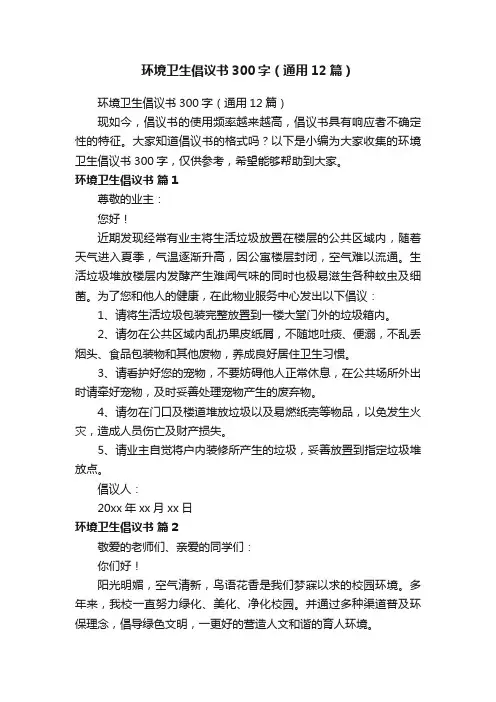 环境卫生倡议书 300 字（通用 12 篇）

环境卫生倡议书 300 字（通用 12 篇）

现如今，倡议书的使用频率越来越高，倡议书具有响应者不确定性的特征。大家知道倡议书的格式吗？以下是小编为大家收集的环境卫生倡议书 300 字，仅供参考，希望能够帮助到大家。

环境卫生倡议书 篇 1

尊敬的业主：

您好！

近期发现经常有业主将生活垃圾放置在楼层的公共区域内，随着天气进入夏季，气温逐渐升高，因公寓楼层封闭，空气难以流通。生活垃圾堆放楼层内发酵产生难闻气味的同时也极易滋生各种蚊虫及细菌。为了您和他人的健康，在此物业服务中心发出以下倡议：

1、请将生活垃圾包装完整放置到一楼大堂门外的垃圾箱内。

2、请勿在公共区域内乱扔果皮纸屑，不随地吐痰、便溺，不乱丢烟头、食品包装物和其他废物，养成良好居住卫生习惯。

3、请看护好您的宠物，不要妨碍他人正常休息，在公共场所外出时请牵好宠物，及时妥善处理宠物产生的废弃物。

4、请勿在门口及楼道堆放垃圾以及易燃纸壳等物品，以免发生火灾，造成人员伤亡及财产损失。

5、请业主自觉将户内装修所产生的垃圾，妥善放置到指定垃圾堆放点。

倡议人：

20xx 年 xx 月 xx 日

环境卫生倡议书 篇 2

敬爱的老师们、亲爱的同学们：

你们好！

阳光明媚，空气清新，鸟语花香是我们梦寐以求的校园环境。多年来，我校一直努力绿化、美化、净化校园。并通过多种渠道普及环保理念，倡导绿色文明，一更好的营造人文和谐的育人环境。